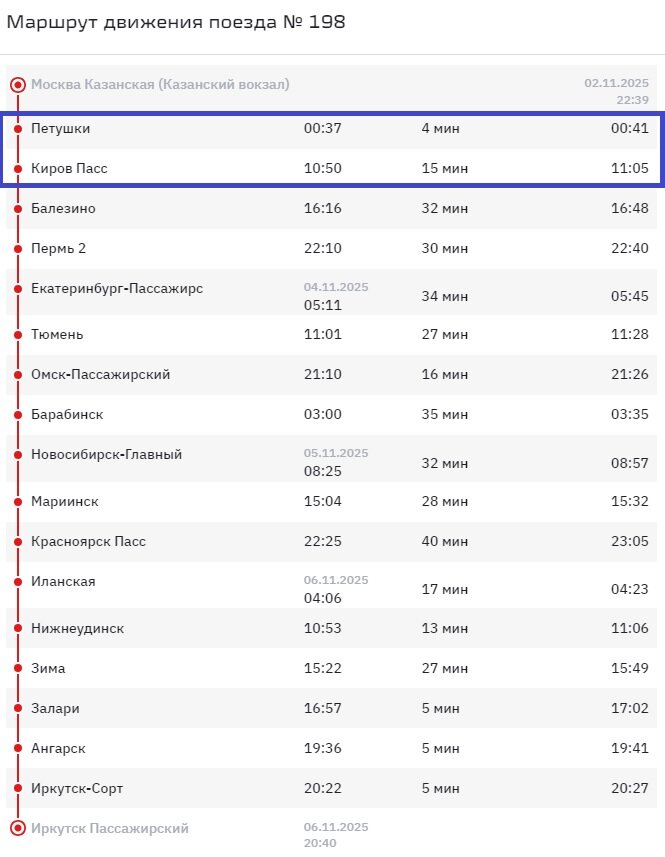 Маршрут движения поезда № 198

| | | | |
|---|---|---|---|
| Москва Казанская (Казанский вокзал) | | | 02.11.2025 22:39 |
| Петушки | 00:37 | 4 мин | 00:41 |
| Киров Пасс | 10:50 | 15 мин | 11:05 |
| Балезино | 16:16 | 32 мин | 16:48 |
| Пермь 2 | 22:10 | 30 мин | 22:40 |
| Екатеринбург-Пассажирс | 04.11.2025 05:11 | 34 мин | 05:45 |
| Тюмень | 11:01 | 27 мин | 11:28 |
| Омск-Пассажирский | 21:10 | 16 мин | 21:26 |
| Барабинск | 03:00 | 35 мин | 03:35 |
| Новосибирск-Главный | 05.11.2025 08:25 | 32 мин | 08:57 |
| Мариинск | 15:04 | 28 мин | 15:32 |
| Красноярск Пасс | 22:25 | 40 мин | 23:05 |
| Иланская | 06.11.2025 04:06 | 17 мин | 04:23 |
| Нижнеудинск | 10:53 | 13 мин | 11:06 |
| Зима | 15:22 | 27 мин | 15:49 |
| Залари | 16:57 | 5 мин | 17:02 |
| Ангарск | 19:36 | 5 мин | 19:41 |
| Иркутск-Сорт | 20:22 | 5 мин | 20:27 |
| Иркутск Пассажирский | 06.11.2025 20:40 | | |